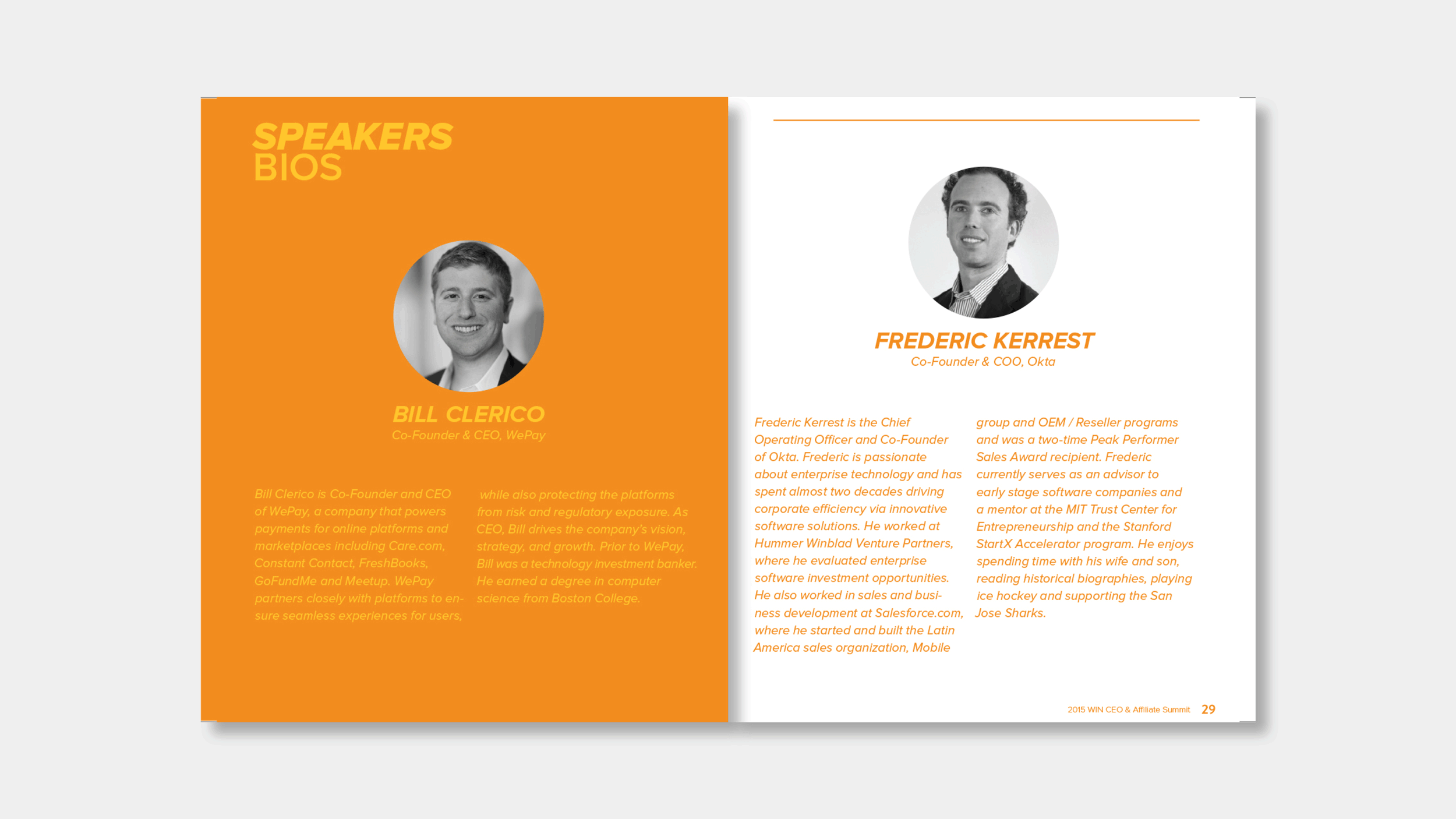 SPEAKERS BIOS

BILL CLERICO
Co-Founder & CEO, WePay

Bill Clerico is Co-Founder and CEO of WePay, a company that powers payments for online platforms and marketplaces including Care.com, Constant Contact, FreshBooks, GoFundMe and Meetup. WePay partners closely with platforms to ensure seamless experiences for users, while also protecting the platforms from risk and regulatory exposure. As CEO, Bill drives the company's vision, strategy, and growth. Prior to WePay, Bill was a technology investment banker. He earned a degree in computer science from Boston College.

FREDERIC KERREST
Co-Founder & COO, Okta

Frederic Kerrest is the Chief Operating Officer and Co-Founder of Okta. Frederic is passionate about enterprise technology and has spent almost two decades driving corporate efficiency via innovative software solutions. He worked at Hummer Winblad Venture Partners, where he evaluated enterprise software investment opportunities. He also worked in sales and business development at Salesforce.com, where he started and built the Latin America sales organization, Mobile group and OEM / Reseller programs and was a two-time Peak Performer Sales Award recipient. Frederic currently serves as an advisor to early stage software companies and a mentor at the MIT Trust Center for Entrepreneurship and the Stanford StartX Accelerator program. He enjoys spending time with his wife and son, reading historical biographies, playing ice hockey and supporting the San Jose Sharks.

2015 WIN CEO & Affiliate Summit 29